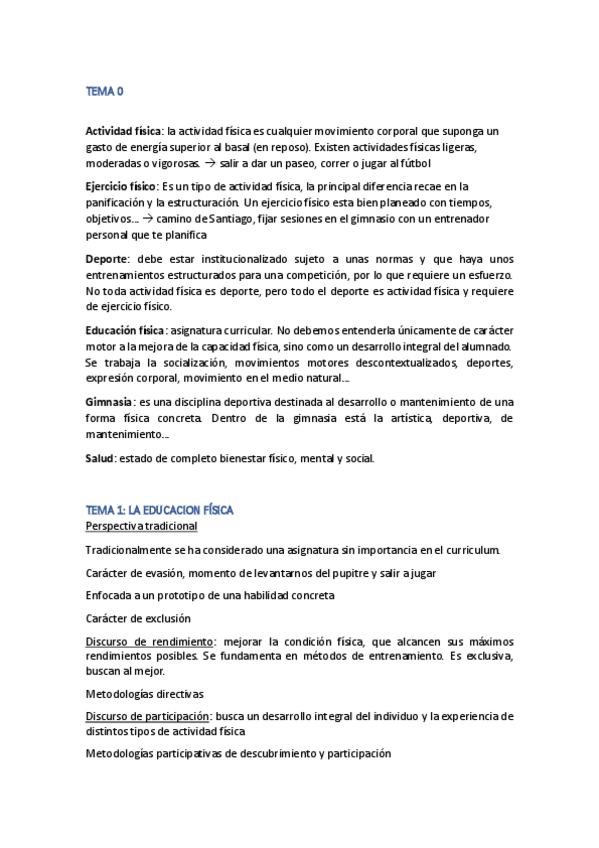 TEMA 0

Actividad física: la actividad física es cualquier movimiento corporal que suponga un gasto de energía superior al basal (en reposo). Existen actividades físicas ligeras, moderadas o vigorosas. → salir a dar un paseo, correr o jugar al fútbol

Ejercicio físico: Es un tipo de actividad física, la principal diferencia recae en la panificación y la estructuración. Un ejercicio físico esta bien planeado con tiempos, objetivos… → camino de Santiago, fijar sesiones en el gimnasio con un entrenador personal que te planifica

Deporte: debe estar institucionalizado sujeto a unas normas y que haya unos entrenamientos estructurados para una competición, por lo que requiere un esfuerzo. No toda actividad física es deporte, pero todo el deporte es actividad física y requiere de ejercicio físico.

Educación física: asignatura curricular. No debemos entenderla únicamente de carácter motor a la mejora de la capacidad física, sino como un desarrollo integral del alumnado. Se trabaja la socialización, movimientos motores descontextualizados, deportes, expresión corporal, movimiento en el medio natural…

Gimnasia: es una disciplina deportiva destinada al desarrollo o mantenimiento de una forma física concreta. Dentro de la gimnasia está la artística, deportiva, de mantenimiento…

Salud: estado de completo bienestar físico, mental y social.

TEMA 1: LA EDUCACION FÍSICA
Perspectiva tradicional

Tradicionalmente se ha considerado una asignatura sin importancia en el curriculum.

Carácter de evasión, momento de levantarnos del pupitre y salir a jugar

Enfocada a un prototipo de una habilidad concreta

Carácter de exclusión

Discurso de rendimiento: mejorar la condición física, que alcancen sus máximos rendimientos posibles. Se fundamenta en métodos de entrenamiento. Es exclusiva, buscan al mejor.

Metodologías directivas

Discurso de participación: busca un desarrollo integral del individuo y la experiencia de distintos tipos de actividad física

Metodologías participativas de descubrimiento y participación